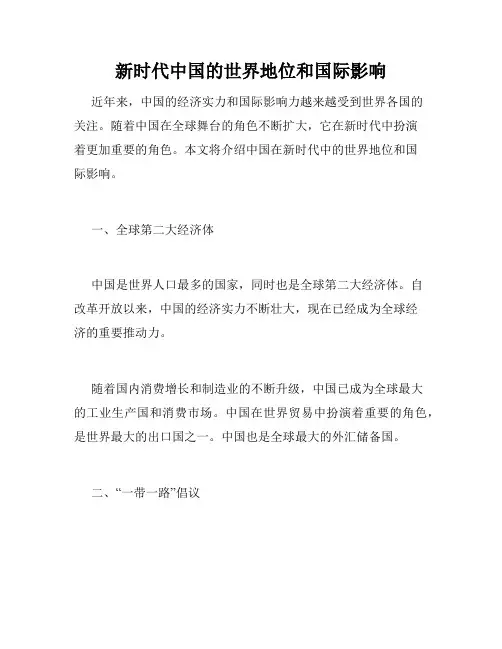 新时代中国的世界地位和国际影响

近年来，中国的经济实力和国际影响力越来越受到世界各国的关注。随着中国在全球舞台的角色不断扩大，它在新时代中扮演着更加重要的角色。本文将介绍中国在新时代中的世界地位和国际影响。

一、全球第二大经济体

中国是世界人口最多的国家，同时也是全球第二大经济体。自改革开放以来，中国的经济实力不断壮大，现在已经成为全球经济的重要推动力。

随着国内消费增长和制造业的不断升级，中国已成为全球最大的工业生产国和消费市场。中国在世界贸易中扮演着重要的角色，是世界最大的出口国之一。中国也是全球最大的外汇储备国。

二、“一带一路”倡议